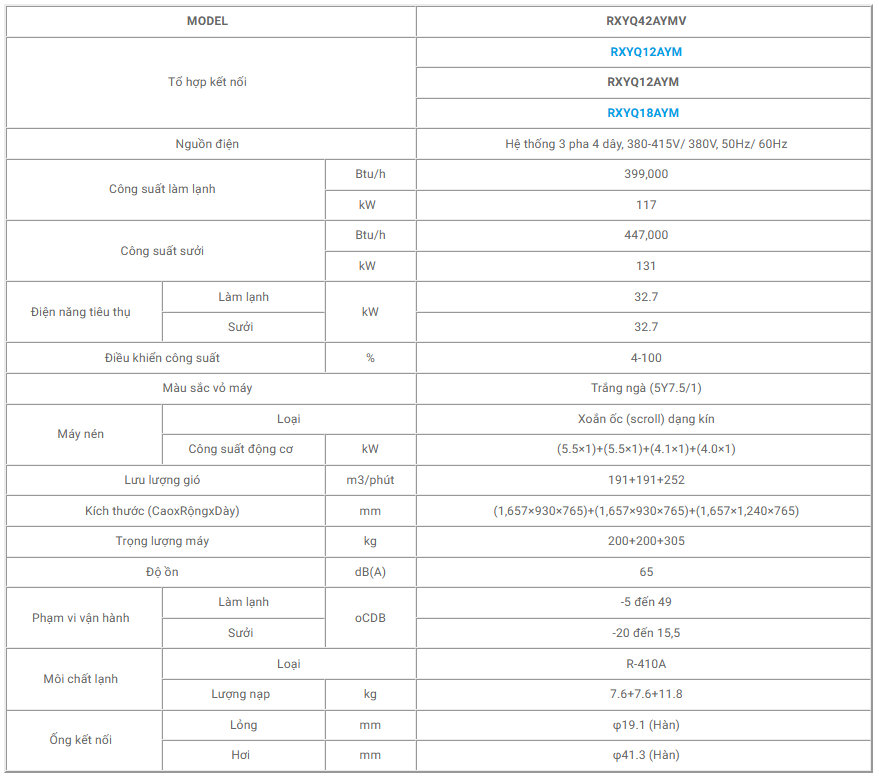 | MODEL | | | RXYQ42AYMV |
|---|---|---|---|
| Tổ hợp kết nối | | | RXYQ12AYM |
| | | | RXYQ12AYM |
| | | | RXYQ18AYM |
| Nguồn điện | | | Hệ thống 3 pha 4 dây, 380-415V/ 380V, 50Hz/ 60Hz |
| Công suất làm lạnh | | Btu/h | 399,000 |
| | | kW | 117 |
| Công suất sưởi | | Btu/h | 447,000 |
| | | kW | 131 |
| Điện năng tiêu thụ | Làm lạnh | kW | 32.7 |
| | Sưởi | | 32.7 |
| Điều khiển công suất | | % | 4-100 |
| Màu sắc vỏ máy | | | Trắng ngà (5Y7.5/1) |
| Máy nén | Loại | | Xoắn ốc (scroll) dạng kín |
| | Công suất động cơ | kW | (5.5×1)+(5.5×1)+(4.1×1)+(4.0×1) |
| Lưu lượng gió | | m3/phút | 191+191+252 |
| Kích thước (CaoxRộngxDày) | | mm | (1,657×930×765)+(1,657×930×765)+(1,657×1,240×765) |
| Trọng lượng máy | | kg | 200+200+305 |
| Độ ồn | | dB(A) | 65 |
| Phạm vi vận hành | Làm lạnh | oCDB | -5 đến 49 |
| | Sưởi | | -20 đến 15,5 |
| Môi chất lạnh | Loại | | R-410A |
| | Lượng nạp | kg | 7.6+7.6+11.8 |
| Ống kết nối | Lỏng | mm | φ19.1 (Hàn) |
| | Hơi | mm | φ41.3 (Hàn) |